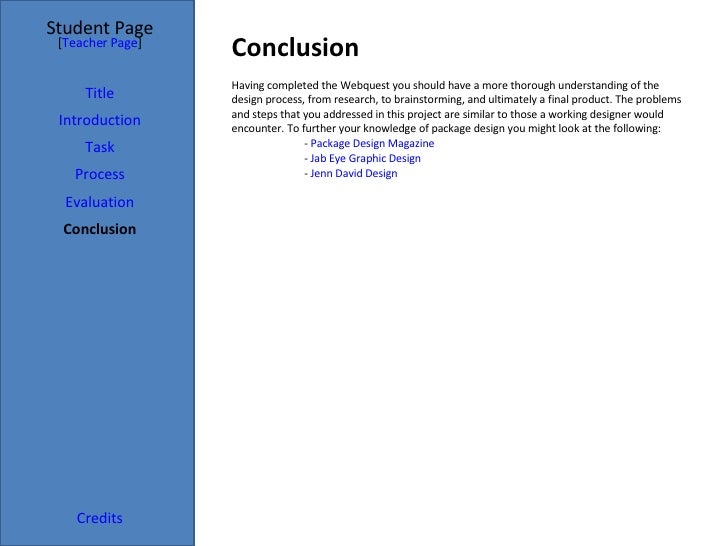 Student Page
[Teacher Page]

Title

Introduction

Task

Process

Evaluation

Conclusion

Credits

Conclusion

Having completed the Webquest you should have a more thorough understanding of the design process, from research, to brainstorming, and ultimately a final product. The problems and steps that you addressed in this project are similar to those a working designer would encounter. To further your knowledge of package design you might look at the following:

- Package Design Magazine
- Jab Eye Graphic Design
- Jenn David Design